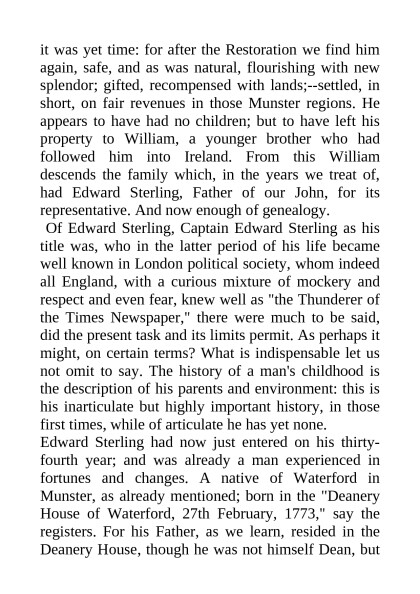 it was yet time: for after the Restoration we find him again, safe, and as was natural, flourishing with new splendor; gifted, recompensed with lands;--settled, in short, on fair revenues in those Munster regions. He appears to have had no children; but to have left his property to William, a younger brother who had followed him into Ireland. From this William descends the family which, in the years we treat of, had Edward Sterling, Father of our John, for its representative. And now enough of genealogy.

Of Edward Sterling, Captain Edward Sterling as his title was, who in the latter period of his life became well known in London political society, whom indeed all England, with a curious mixture of mockery and respect and even fear, knew well as "the Thunderer of the Times Newspaper," there were much to be said, did the present task and its limits permit. As perhaps it might, on certain terms? What is indispensable let us not omit to say. The history of a man's childhood is the description of his parents and environment: this is his inarticulate but highly important history, in those first times, while of articulate he has yet none.

Edward Sterling had now just entered on his thirty-fourth year; and was already a man experienced in fortunes and changes. A native of Waterford in Munster, as already mentioned; born in the "Deanery House of Waterford, 27th February, 1773," say the registers. For his Father, as we learn, resided in the Deanery House, though he was not himself Dean, but